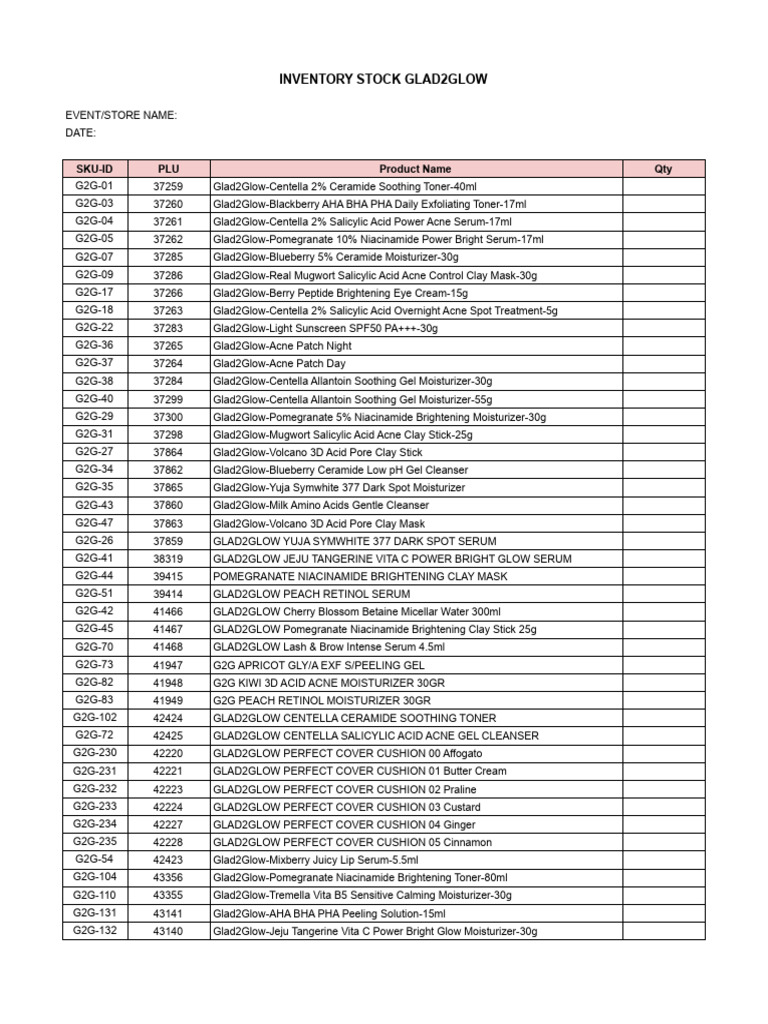 INVENTORY STOCK GLAD2GLOW

EVENT/STORE NAME:
DATE:

| SKU-ID | PLU | Product Name | Qty |
|---|---|---|---|
| G2G-01 | 37259 | Glad2Glow-Centella 2% Ceramide Soothing Toner-40ml | |
| G2G-03 | 37260 | Glad2Glow-Blackberry AHA BHA PHA Daily Exfoliating Toner-17ml | |
| G2G-04 | 37261 | Glad2Glow-Centella 2% Salicylic Acid Power Acne Serum-17ml | |
| G2G-05 | 37262 | Glad2Glow-Pomegranate 10% Niacinamide Power Bright Serum-17ml | |
| G2G-07 | 37285 | Glad2Glow-Blueberry 5% Ceramide Moisturizer-30g | |
| G2G-09 | 37286 | Glad2Glow-Real Mugwort Salicylic Acid Acne Control Clay Mask-30g | |
| G2G-17 | 37266 | Glad2Glow-Berry Peptide Brightening Eye Cream-15g | |
| G2G-18 | 37263 | Glad2Glow-Centella 2% Salicylic Acid Overnight Acne Spot Treatment-5g | |
| G2G-22 | 37283 | Glad2Glow-Light Sunscreen SPF50 PA+++-30g | |
| G2G-36 | 37265 | Glad2Glow-Acne Patch Night | |
| G2G-37 | 37264 | Glad2Glow-Acne Patch Day | |
| G2G-38 | 37284 | Glad2Glow-Centella Allantoin Soothing Gel Moisturizer-30g | |
| G2G-40 | 37299 | Glad2Glow-Centella Allantoin Soothing Gel Moisturizer-55g | |
| G2G-29 | 37300 | Glad2Glow-Pomegranate 5% Niacinamide Brightening Moisturizer-30g | |
| G2G-31 | 37298 | Glad2Glow-Mugwort Salicylic Acid Acne Clay Stick-25g | |
| G2G-27 | 37864 | Glad2Glow-Volcano 3D Acid Pore Clay Stick | |
| G2G-34 | 37862 | Glad2Glow-Blueberry Ceramide Low pH Gel Cleanser | |
| G2G-35 | 37865 | Glad2Glow-Yuja Symwhite 377 Dark Spot Moisturizer | |
| G2G-43 | 37860 | Glad2Glow-Milk Amino Acids Gentle Cleanser | |
| G2G-47 | 37863 | Glad2Glow-Volcano 3D Acid Pore Clay Mask | |
| G2G-26 | 37859 | GLAD2GLOW YUJA SYMWHITE 377 DARK SPOT SERUM | |
| G2G-41 | 38319 | GLAD2GLOW JEJU TANGERINE VITA C POWER BRIGHT GLOW SERUM | |
| G2G-44 | 39415 | POMEGRANATE NIACINAMIDE BRIGHTENING CLAY MASK | |
| G2G-51 | 39414 | GLAD2GLOW PEACH RETINOL SERUM | |
| G2G-42 | 41466 | GLAD2GLOW Cherry Blossom Betaine Micellar Water 300ml | |
| G2G-45 | 41467 | GLAD2GLOW Pomegranate Niacinamide Brightening Clay Stick 25g | |
| G2G-70 | 41468 | GLAD2GLOW Lash & Brow Intense Serum 4.5ml | |
| G2G-73 | 41947 | G2G APRICOT GLY/A EXF S/PEELING GEL | |
| G2G-82 | 41948 | G2G KIWI 3D ACID ACNE MOISTURIZER 30GR | |
| G2G-83 | 41949 | G2G PEACH RETINOL MOISTURIZER 30GR | |
| G2G-102 | 42424 | GLAD2GLOW CENTELLA CERAMIDE SOOTHING TONER | |
| G2G-72 | 42425 | GLAD2GLOW CENTELLA SALICYLIC ACID ACNE GEL CLEANSER | |
| G2G-230 | 42220 | GLAD2GLOW PERFECT COVER CUSHION 00 Affogato | |
| G2G-231 | 42221 | GLAD2GLOW PERFECT COVER CUSHION 01 Butter Cream | |
| G2G-232 | 42223 | GLAD2GLOW PERFECT COVER CUSHION 02 Praline | |
| G2G-233 | 42224 | GLAD2GLOW PERFECT COVER CUSHION 03 Custard | |
| G2G-234 | 42227 | GLAD2GLOW PERFECT COVER CUSHION 04 Ginger | |
| G2G-235 | 42228 | GLAD2GLOW PERFECT COVER CUSHION 05 Cinnamon | |
| G2G-54 | 42423 | Glad2Glow-Mixberry Juicy Lip Serum-5.5ml | |
| G2G-104 | 43356 | Glad2Glow-Pomegranate Niacinamide Brightening Toner-80ml | |
| G2G-110 | 43355 | Glad2Glow-Tremella Vita B5 Sensitive Calming Moisturizer-30g | |
| G2G-131 | 43141 | Glad2Glow-AHA BHA PHA Peeling Solution-15ml | |
| G2G-132 | 43140 | Glad2Glow-Jeju Tangerine Vita C Power Bright Glow Moisturizer-30g | |